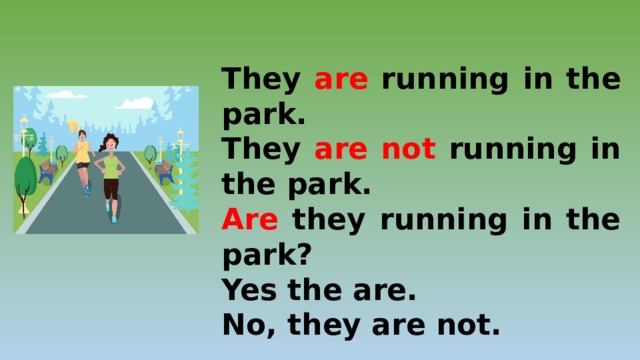 They are running in the park.
They are not running in the park.
Are they running in the park?
Yes the are.
No, they are not.